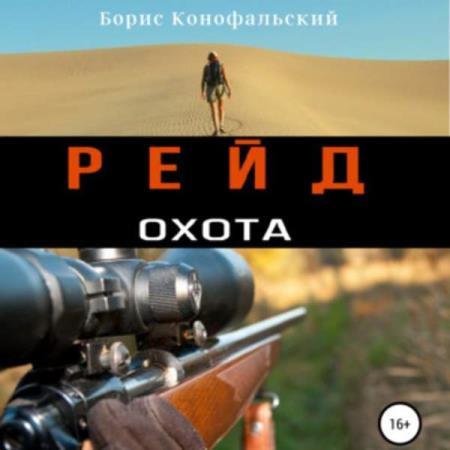 Борис Конофальский

РЕЙД

ОХОТА

16+